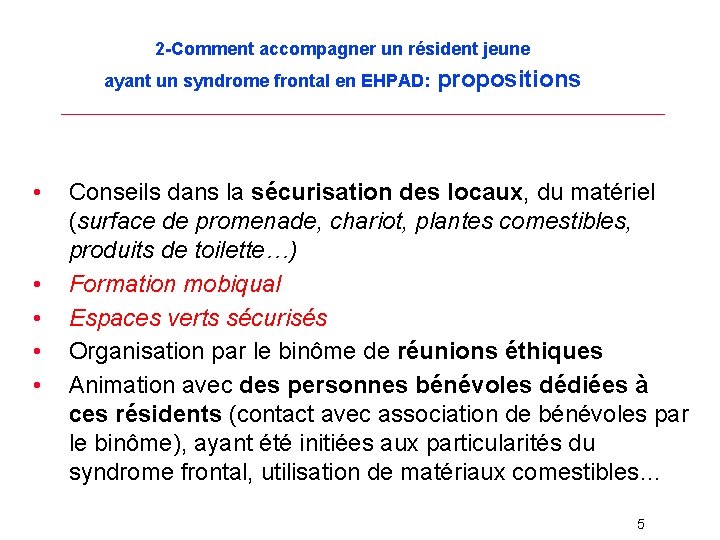 2-Comment accompagner un résident jeune ayant un syndrome frontal en EHPAD: propositions

• Conseils dans la sécurisation des locaux, du matériel (surface de promenade, chariot, plantes comestibles, produits de toilette…)
• Formation mobiqual
• Espaces verts sécurisés
• Organisation par le binôme de réunions éthiques
• Animation avec des personnes bénévoles dédiées à ces résidents (contact avec association de bénévoles par le binôme), ayant été initiées aux particularités du syndrome frontal, utilisation de matériaux comestibles…

5